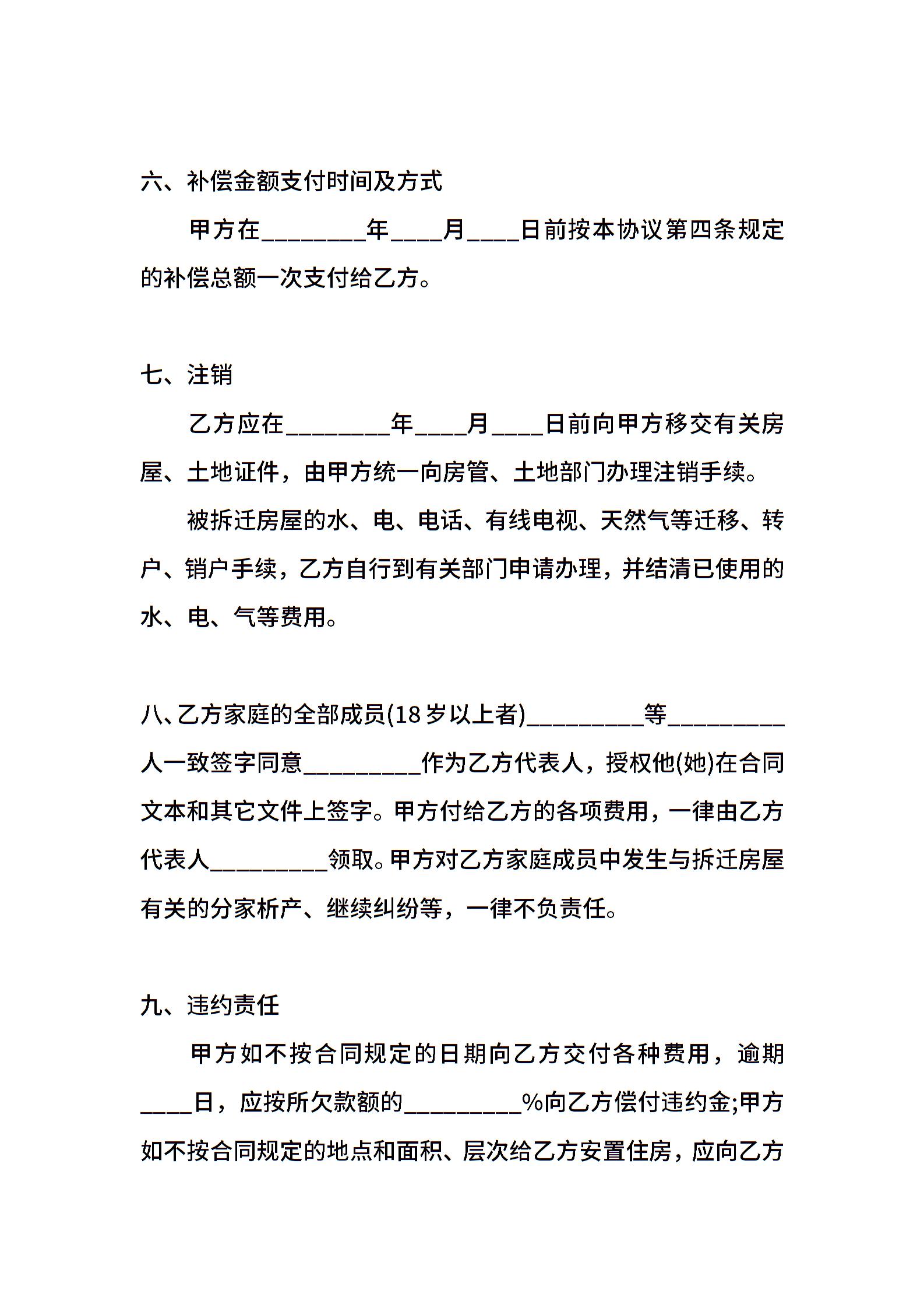 六、补偿金额支付时间及方式

甲方在________年____月____日前按本协议第四条规定的补偿总额一次支付给乙方。

七、注销

乙方应在________年____月____日前向甲方移交有关房屋、土地证件，由甲方统一向房管、土地部门办理注销手续。

被拆迁房屋的水、电、电话、有线电视、天然气等迁移、转户、销户手续，乙方自行到有关部门申请办理，并结清已使用的水、电、气等费用。

八、乙方家庭的全部成员(18岁以上者)_________等_________人一致签字同意_________作为乙方代表人，授权他(她)在合同文本和其它文件上签字。甲方付给乙方的各项费用，一律由乙方代表人_________领取。甲方对乙方家庭成员中发生与拆迁房屋有关的分家析产、继续纠纷等，一律不负责任。

九、违约责任

甲方如不按合同规定的日期向乙方交付各种费用，逾期____日，应按所欠款额的_________%向乙方偿付违约金;甲方如不按合同规定的地点和面积、层次给乙方安置住房，应向乙方